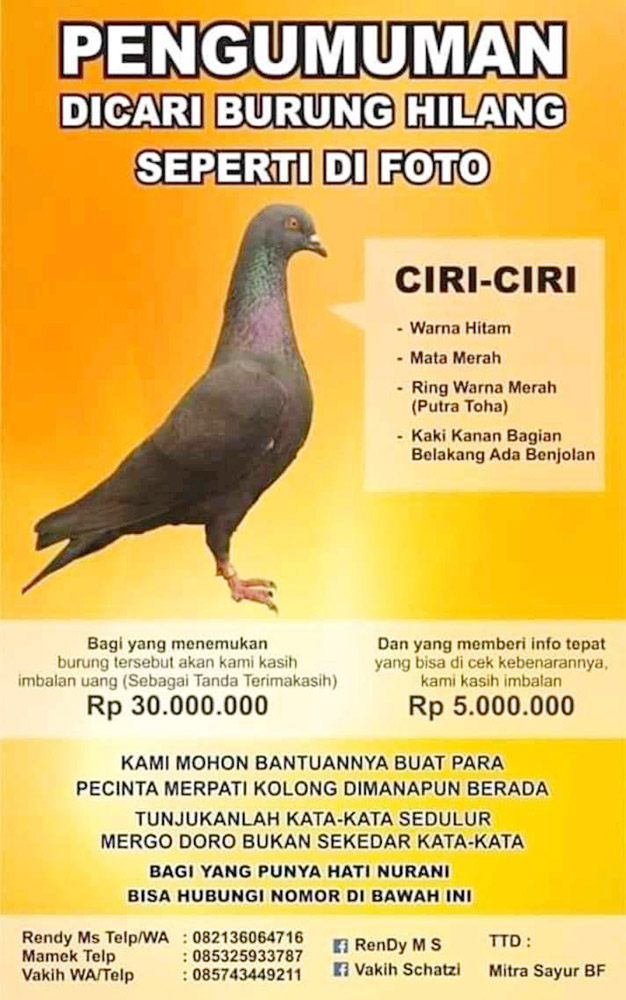 PENGUMUMAN
DICARI BURUNG HILANG
SEPERTI DI FOTO

CIRI-CIRI
- Warna Hitam
- Mata Merah
- Ring Warna Merah (Putra Toha)
- Kaki Kanan Bagian Belakang Ada Benjolan

Bagi yang menemukan burung tersebut akan kami kasih imbalan uang (Sebagai Tanda Terimakasih)
Rp 30.000.000

Dan yang memberi info tepat yang bisa di cek kebenarannya, kami kasih imbalan
Rp 5.000.000

KAMI MOHON BANTUANNYA BUAT PARA PECINTA MERPATI KOLONG DIMANAPUN BERADA

TUNJUKANLAH KATA-KATA SEDULUR MERGO DORO BUKAN SEKEDAR KATA-KATA

BAGI YANG PUNYA HATI NURANI
BISA HUBUNGI NOMOR DI BAWAH INI

Rendy Ms Telp/WA : 082136064716
Mamek Telp : 085325933787
Vakih WA/Telp : 085743449211

RenDy M S
Vakih Schatzi

TTD :
Mitra Sayur BF